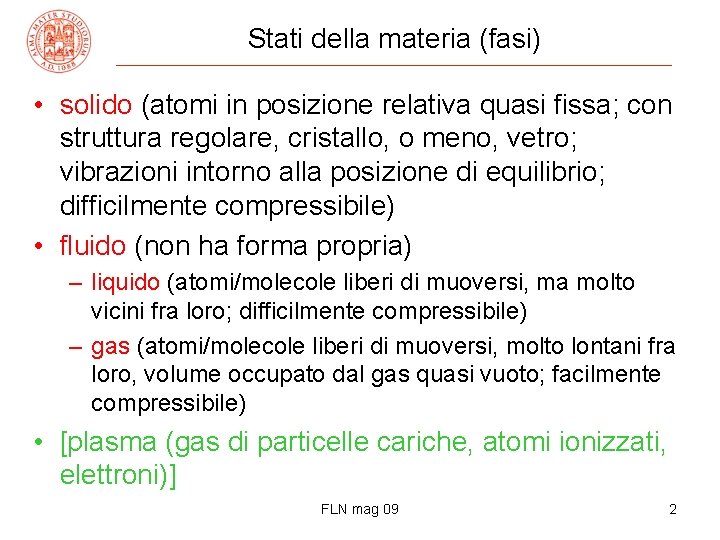 ALMA MATER STUDIORUM A.D. 1088

Stati della materia (fasi)

• solido (atomi in posizione relativa quasi fissa; con struttura regolare, cristallo, o meno, vetro; vibrazioni intorno alla posizione di equilibrio; difficilmente compressibile)
• fluido (non ha forma propria)
– liquido (atomi/molecole liberi di muoversi, ma molto vicini fra loro; difficilmente compressibile)
– gas (atomi/molecole liberi di muoversi, molto lontani fra loro, volume occupato dal gas quasi vuoto; facilmente compressibile)
• [plasma (gas di particelle cariche, atomi ionizzati, elettroni)]

FLN mag 09

2